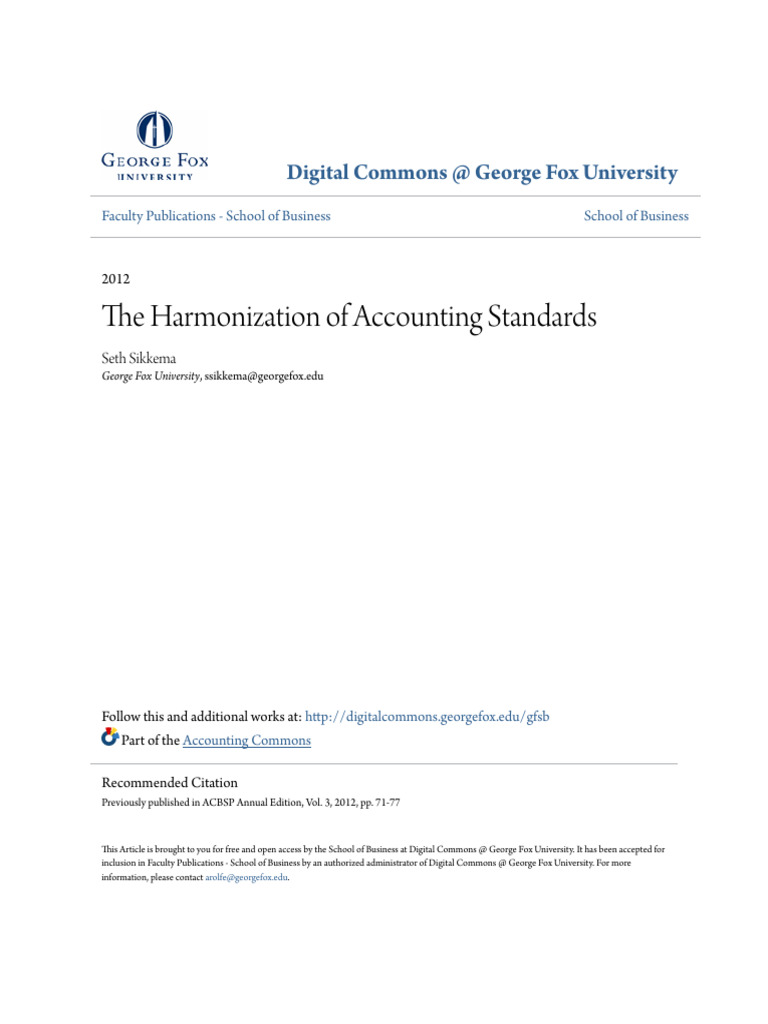 GEORGE FOX UNIVERSITY

Digital Commons @ George Fox University

Faculty Publications - School of Business

School of Business

2012

The Harmonization of Accounting Standards

Seth Sikkema
George Fox University, ssikkema@georgefox.edu

Follow this and additional works at: http://digitalcommons.georgefox.edu/gfsb
Part of the Accounting Commons

Recommended Citation
Previously published in ACBSP Annual Edition, Vol. 3, 2012, pp. 71-77

This Article is brought to you for free and open access by the School of Business at Digital Commons @ George Fox University. It has been accepted for inclusion in Faculty Publications - School of Business by an authorized administrator of Digital Commons @ George Fox University. For more information, please contact arolfe@georgefox.edu.